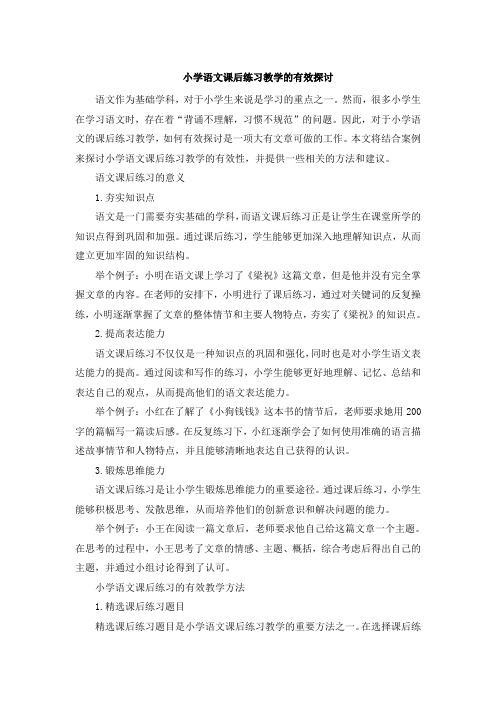 小学语文课后练习教学的有效探讨

语文作为基础学科，对于小学生来说是学习的重点之一。然而，很多小学生在学习语文时，存在着“背诵不理解，习惯不规范”的问题。因此，对于小学语文的课后练习教学，如何有效探讨是一项大有文章可做的工作。本文将结合案例来探讨小学语文课后练习教学的有效性，并提供一些相关的方法和建议。

语文课后练习的意义

1. 夯实知识点

语文是一门需要夯实基础的学科，而语文课后练习正是让学生在课堂所学的知识点得到巩固和加强。通过课后练习，学生能够更加深入地理解知识点，从而建立更加牢固的知识结构。

举个例子：小明在语文课上学习了《梁祝》这篇文章，但是他并没有完全掌握文章的内容。在老师的安排下，小明进行了课后练习，通过对关键词的反复操练，小明逐渐掌握了文章的整体情节和主要人物特点，夯实了《梁祝》的知识点。

2. 提高表达能力

语文课后练习不仅仅是一种知识点的巩固和强化，同时也是对小学生语文表达能力的提高。通过阅读和写作的练习，小学生能够更好地理解、记忆、总结和表达自己的观点，从而提高他们的语文表达能力。

举个例子：小红在了解了《小狗钱钱》这本书的情节后，老师要求她用200字的篇幅写一篇读后感。在反复练习下，小红逐渐学会了如何使用准确的语言描述故事情节和人物特点，并且能够清晰地表达自己获得的认识。

3. 锻炼思维能力

语文课后练习是让小学生锻炼思维能力的重要途径。通过课后练习，小学生能够积极思考、发散思维，从而培养他们的创新意识和解决问题的能力。

举个例子：小王在阅读一篇文章后，老师要求他自己给这篇文章一个主题。在思考的过程中，小王思考了文章的情感、主题、概括，综合考虑后得出自己的主题，并通过小组讨论得到了认可。

小学语文课后练习的有效教学方法

1. 精选课后练习题目

精选课后练习题目是小学语文课后练习教学的重要方法之一。在选择课后练